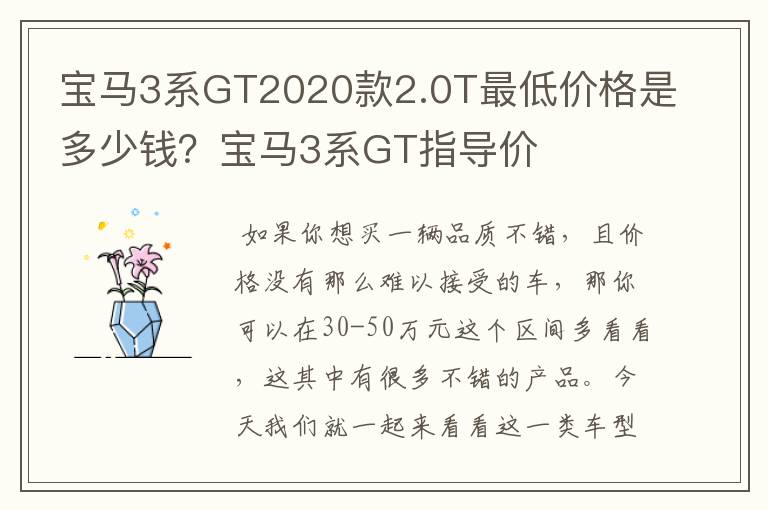 宝马3系GT2020款2.0T最低价格是多少钱？宝马3系GT指导价

如果你想买一辆品质不错，且价格没有那么难以接受的车，那你可以在30-50万元这个区间多看看，这其中有很多不错的产品。今天我们就一起来看看这一类车型